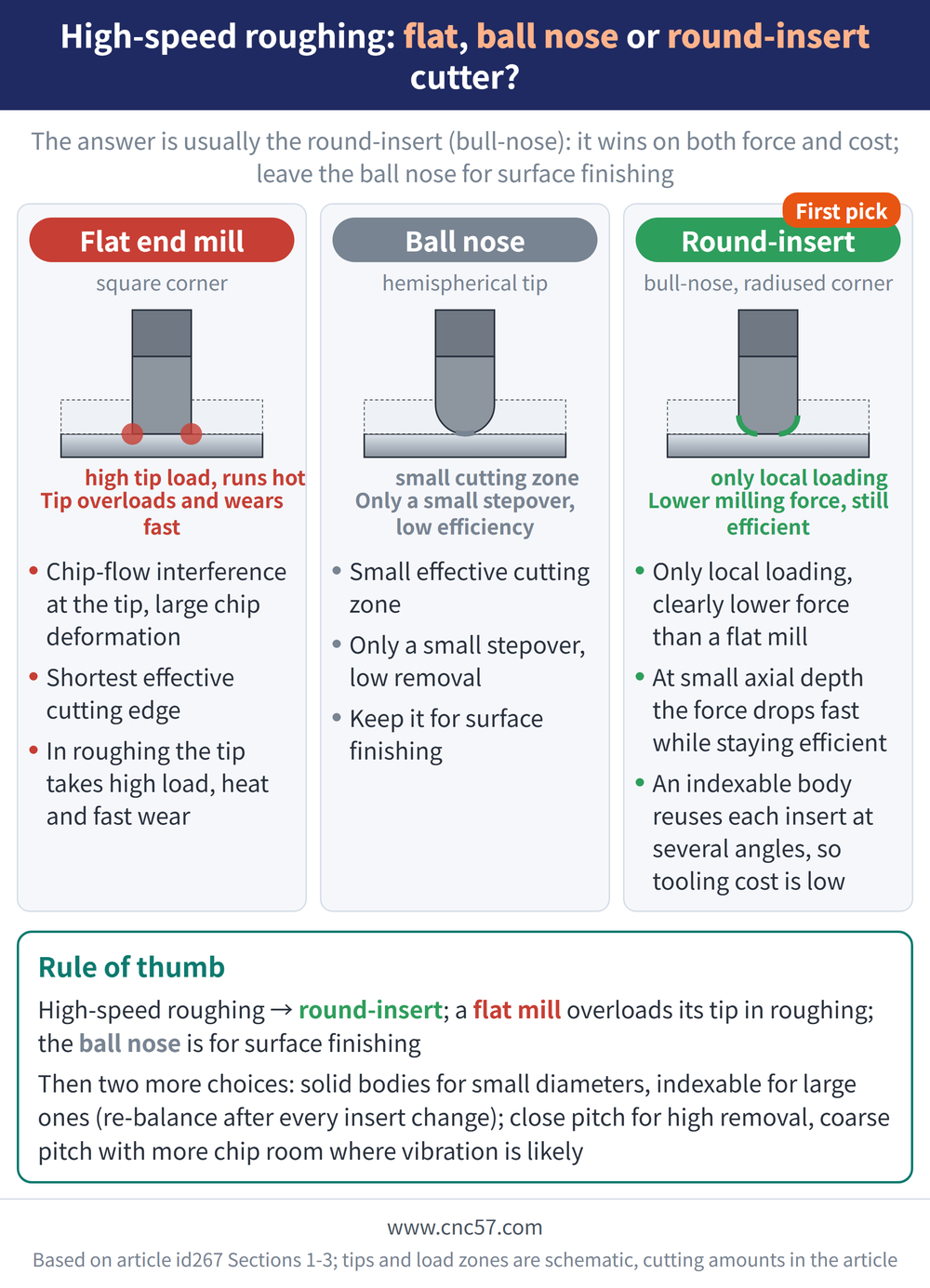 High-speed roughing: flat, ball nose or round-insert cutter?

The answer is usually the round-insert (bull-nose): it wins on both force and cost; leave the ball nose for surface finishing

Flat end mill
square corner

high tip load, runs hot
Tip overloads and wears fast

• Chip-flow interference at the tip, large chip deformation
• Shortest effective cutting edge
• In roughing the tip takes high load, heat and fast wear

Ball nose
hemispherical tip

small cutting zone
Only a small stepover, low efficiency

• Small effective cutting zone
• Only a small stepover, low removal
• Keep it for surface finishing

First pick
Round-insert
bull-nose, radiused corner

only local loading
Lower milling force, still efficient

• Only local loading, clearly lower force than a flat mill
• At small axial depth the force drops fast while staying efficient
• An indexable body reuses each insert at several angles, so tooling cost is low

Rule of thumb
High-speed roughing → round-insert; a flat mill overloads its tip in roughing; the ball nose is for surface finishing
Then two more choices: solid bodies for small diameters, indexable for large ones (re-balance after every insert change); close pitch for high removal, coarse pitch with more chip room where vibration is likely

www.cnc57.com
Based on article id267 Sections 1-3; tips and load zones are schematic, cutting amounts in the article